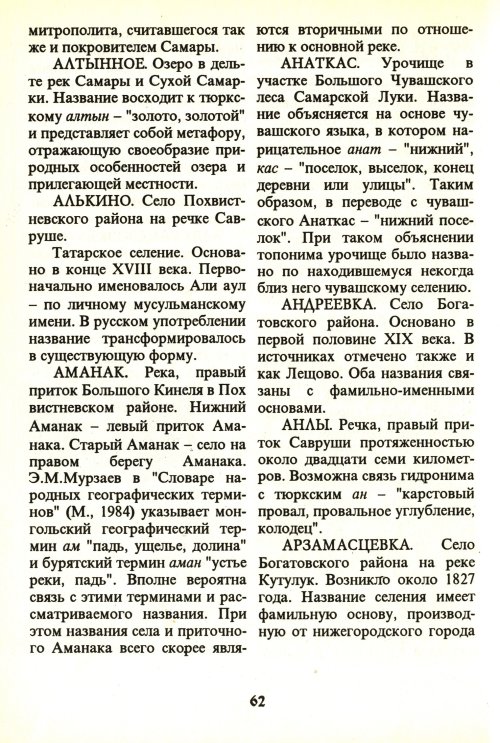 митрополита, считавшегося так же и покровителем Самары.

АЛТЫННОЕ. Озеро в дельте рек Самары и Сухой Самарки. Название восходит к тюркскому алтын – "золото, золотой" и представляет собой метафору, отражающую своеобразие природных особенностей озера и прилегающей местности.

АЛЬКИНО. Село Похвистневского района на речке Савруше.

Татарское селение. Основано в конце XVIII века. Первоначально именовалось Али аул – по личному мусульманскому имени. В русском употреблении название трансформировалось в существующую форму.

АМАНАК. Река, правый приток Большого Кинеля в Пох вистневском районе. Нижний Аманак – левый приток Аманака. Старый Аманак – село на правом берегу Аманака. Э.М.Мурзаев в "Словаре народных географических терминов" (М., 1984) указывает монгольский географический термин ам "падь, ущелье, долина" и бурятский термин аман "устье реки, падь". Вполне вероятна связь с этими терминами и рассматриваемого названия. При этом названия села и приточного Аманака всего скорее являются вторичными по отношению к основной реке.

АНАТКАС. Урочище в участке Большого Чувашского леса Самарской Луки. Название объясняется на основе чувашского языка, в котором нарицательное анат – "нижний", кас – "поселок, выселок, конец деревни или улицы". Таким образом, в переводе с чувашского Анаткас – "нижний поселок". При таком объяснении топонима урочище было названо по находившемуся некогда близ него чувашскому селению.

АНДРЕЕВКА. Село Богатовского района. Основано в первой половине XIX века. В источниках отмечено также и как Лещово. Оба названия связаны с фамильно-именными основами.

АНЛЫ. Речка, правый приток Савруши протяженностью около двадцати семи километров. Возможна связь гидронима с тюркским ан – "карстовый провал, провальное углубление, колодец".

АРЗАМАСЦЕВКА. Село Богатовского района на реке Кутулук. Возникло около 1827 года. Название селения имеет фамильную основу, производную от нижегородского города

62